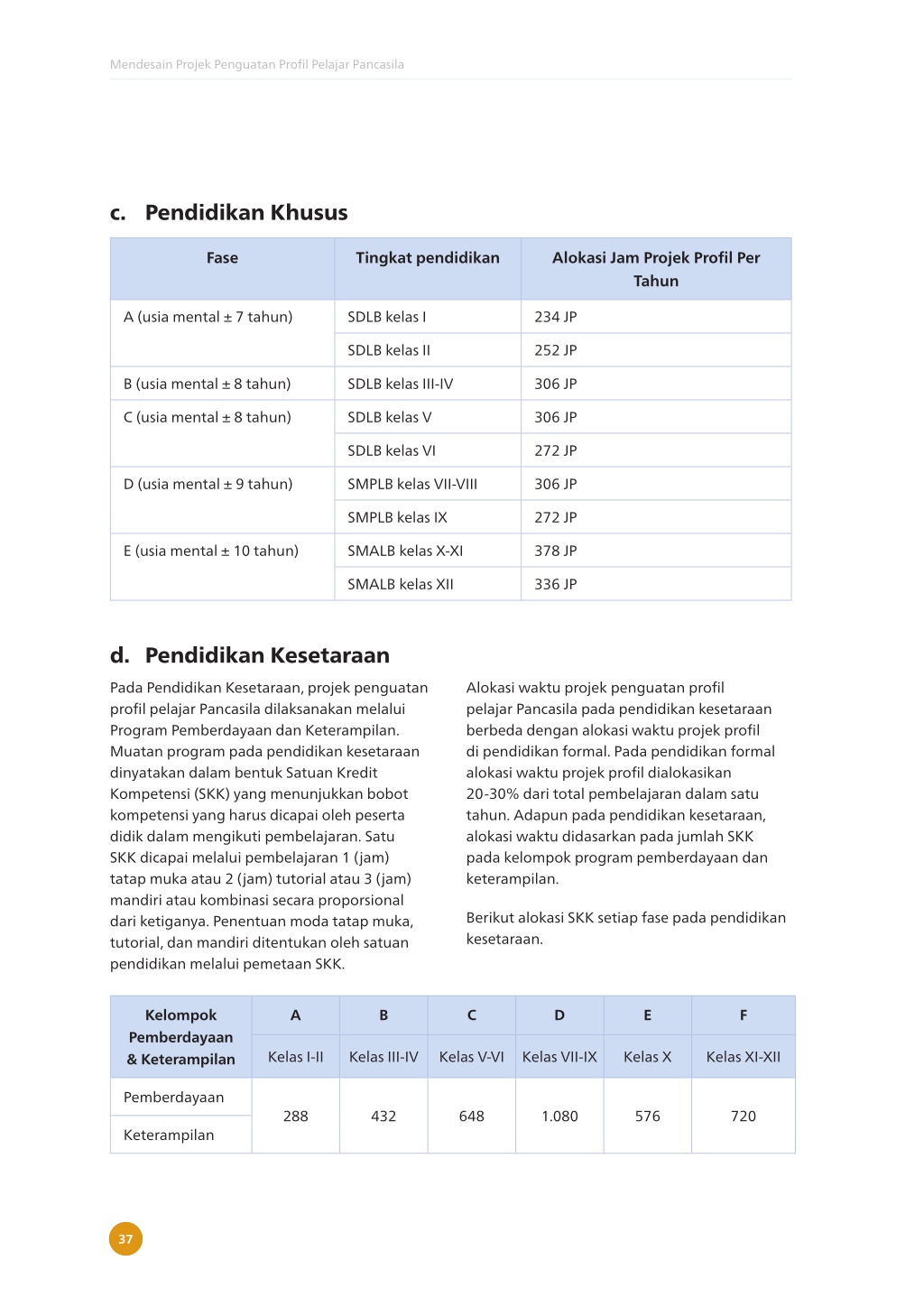 Mendesain Projek Penguatan Profil Pelajar Pancasila

c. Pendidikan Khusus

| Fase | Tingkat pendidikan | Alokasi Jam Projek Profil Per Tahun |
|---|---|---|
| A (usia mental ± 7 tahun) | SDLB kelas I | 234 JP |
| | SDLB kelas II | 252 JP |
| B (usia mental ± 8 tahun) | SDLB kelas III-IV | 306 JP |
| C (usia mental ± 8 tahun) | SDLB kelas V | 306 JP |
| | SDLB kelas VI | 272 JP |
| D (usia mental ± 9 tahun) | SMPLB kelas VII-VIII | 306 JP |
| | SMPLB kelas IX | 272 JP |
| E (usia mental ± 10 tahun) | SMALB kelas X-XI | 378 JP |
| | SMALB kelas XII | 336 JP |

d. Pendidikan Kesetaraan

Pada Pendidikan Kesetaraan, projek penguatan profil pelajar Pancasila dilaksanakan melalui Program Pemberdayaan dan Keterampilan. Muatan program pada pendidikan kesetaraan dinyatakan dalam bentuk Satuan Kredit Kompetensi (SKK) yang menunjukkan bobot kompetensi yang harus dicapai oleh peserta didik dalam mengikuti pembelajaran. Satu SKK dicapai melalui pembelajaran 1 (jam) tatap muka atau 2 (jam) tutorial atau 3 (jam) mandiri atau kombinasi secara proporsional dari ketiganya. Penentuan moda tatap muka, tutorial, dan mandiri ditentukan oleh satuan pendidikan melalui pemetaan SKK.

Alokasi waktu projek penguatan profil pelajar Pancasila pada pendidikan kesetaraan berbeda dengan alokasi waktu projek profil di pendidikan formal. Pada pendidikan formal alokasi waktu projek profil dialokasikan 20-30% dari total pembelajaran dalam satu tahun. Adapun pada pendidikan kesetaraan, alokasi waktu didasarkan pada jumlah SKK pada kelompok program pemberdayaan dan keterampilan.

Berikut alokasi SKK setiap fase pada pendidikan kesetaraan.

| Kelompok Pemberdayaan & Keterampilan | A | B | C | D | E | F |
|---|---|---|---|---|---|---|
| | Kelas I-II | Kelas III-IV | Kelas V-VI | Kelas VII-IX | Kelas X | Kelas XI-XII |
| Pemberdayaan | 288 | 432 | 648 | 1.080 | 576 | 720 |
| Keterampilan | | | | | | |

37